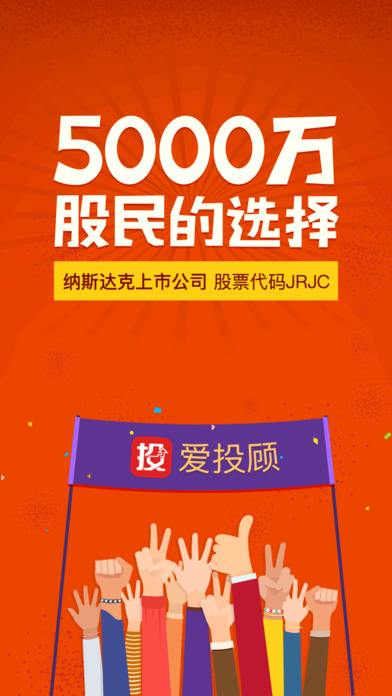 5000万
股民的选择

纳斯达克上市公司 股票代码JRJC

投 爱投顾